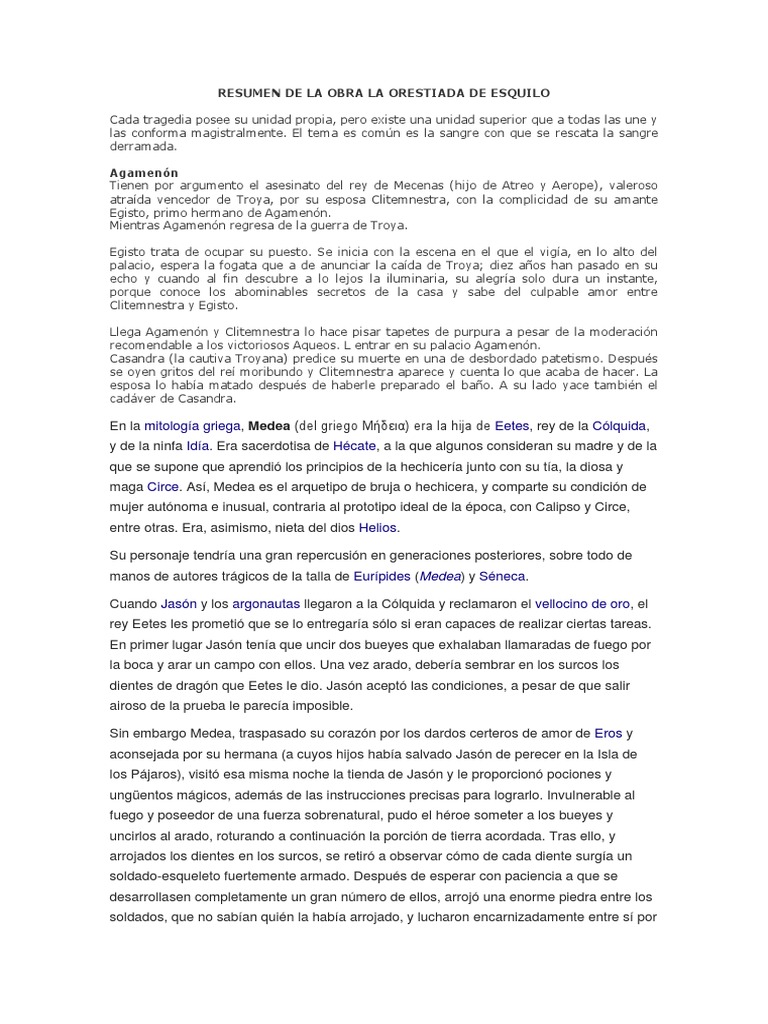 RESUMEN DE LA OBRA LA ORESTIADA DE ESQUILO

Cada tragedia posee su unidad propia, pero existe una unidad superior que a todas las une y las conforma magistralmente. El tema es común es la sangre con que se rescata la sangre derramada.

Agamenón
Tienen por argumento el asesinato del rey de Mecenas (hijo de Atreo y Aerope), valeroso atraída vencedor de Troya, por su esposa Clitemnestra, con la complicidad de su amante Egisto, primo hermano de Agamenón.
Mientras Agamenón regresa de la guerra de Troya.

Egisto trata de ocupar su puesto. Se inicia con la escena en el que el vigia, en lo alto del palacio, espera la fogata que a de anunciar la caída de Troya; diez años han pasado en su echo y cuando al fin descubre a lo lejos la iluminaria, su alegría solo dura un instante, porque conoce los abominables secretos de la casa y sabe del culpable amor entre Clitemnestra y Egisto.

Llega Agamenón y Clitemnestra lo hace pisar tapetes de purpura a pesar de la moderación recomendable a los victoriosos Aqueos. L entrar en su palacio Agamenón.
Casandra (la cautiva Troyana) predice su muerte en una de desbordado patetismo. Después se oyen gritos del reí moribundo y Clitemnestra aparece y cuenta lo que acaba de hacer. La esposa lo había matado después de haberle preparado el baño. A su lado yace también el cadáver de Casandra.

En la mitología griega, Medea (del griego Μήδεια) era la hija de Eetes, rey de la Cólquida, y de la ninfa Idía. Era sacerdotisa de Hécate, a la que algunos consideran su madre y de la que se supone que aprendió los principios de la hechicería junto con su tía, la diosa y maga Circe. Así, Medea es el arquetipo de bruja o hechicera, y comparte su condición de mujer autónoma e inusual, contraria al prototipo ideal de la época, con Calipso y Circe, entre otras. Era, asimismo, nieta del dios Helios.

Su personaje tendría una gran repercusión en generaciones posteriores, sobre todo de manos de autores trágicos de la talla de Eurípides (Medea) y Séneca.

Cuando Jasón y los argonautas llegaron a la Cólquida y reclamaron el vellocino de oro, el rey Eetes les prometió que se lo entregaría sólo si eran capaces de realizar ciertas tareas. En primer lugar Jasón tenía que uncir dos bueyes que exhalaban llamaradas de fuego por la boca y arar un campo con ellos. Una vez arado, debería sembrar en los surcos los dientes de dragón que Eetes le dio. Jasón aceptó las condiciones, a pesar de que salir airoso de la prueba le parecía imposible.

Sin embargo Medea, traspasado su corazón por los dardos certeros de amor de Eros y aconsejada por su hermana (a cuyos hijos había salvado Jasón de perecer en la Isla de los Pájaros), visitó esa misma noche la tienda de Jasón y le proporcionó pociones y ungüentos mágicos, además de las instrucciones precisas para lograrlo. Invulnerable al fuego y poseedor de una fuerza sobrenatural, pudo el héroe someter a los bueyes y uncirlos al arado, roturando a continuación la porción de tierra acordada. Tras ello, y arrojados los dientes en los surcos, se retiró a observar cómo de cada diente surgía un soldado-esqueleto fuertemente armado. Después de esperar con paciencia a que se desarrollasen completamente un gran número de ellos, arrojó una enorme piedra entre los soldados, que no sabían quién la había arrojado, y lucharon encarnizadamente entre sí por